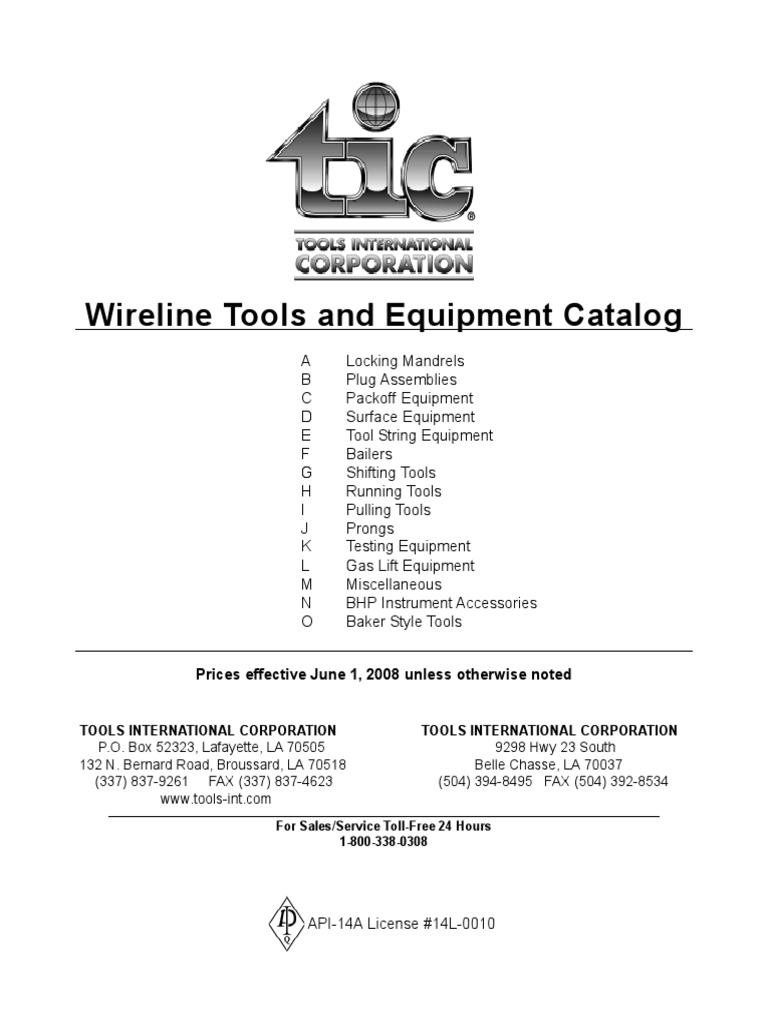 tic®
TOOLS INTERNATIONAL
CORPORATION

Wireline Tools and Equipment Catalog

A Locking Mandrels
B Plug Assemblies
C Packoff Equipment
D Surface Equipment
E Tool String Equipment
F Bailers
G Shifting Tools
H Running Tools
I Pulling Tools
J Prongs
K Testing Equipment
L Gas Lift Equipment
M Miscellaneous
N BHP Instrument Accessories
O Baker Style Tools

Prices effective June 1, 2008 unless otherwise noted

TOOLS INTERNATIONAL CORPORATION
P.O. Box 52323, Lafayette, LA 70505
132 N. Bernard Road, Broussard, LA 70518
(337) 837-9261 FAX (337) 837-4623
www.tools-int.com

TOOLS INTERNATIONAL CORPORATION
9298 Hwy 23 South
Belle Chasse, LA 70037
(504) 394-8495 FAX (504) 392-8534

For Sales/Service Toll-Free 24 Hours
1-800-338-0308

API-14A License #14L-0010